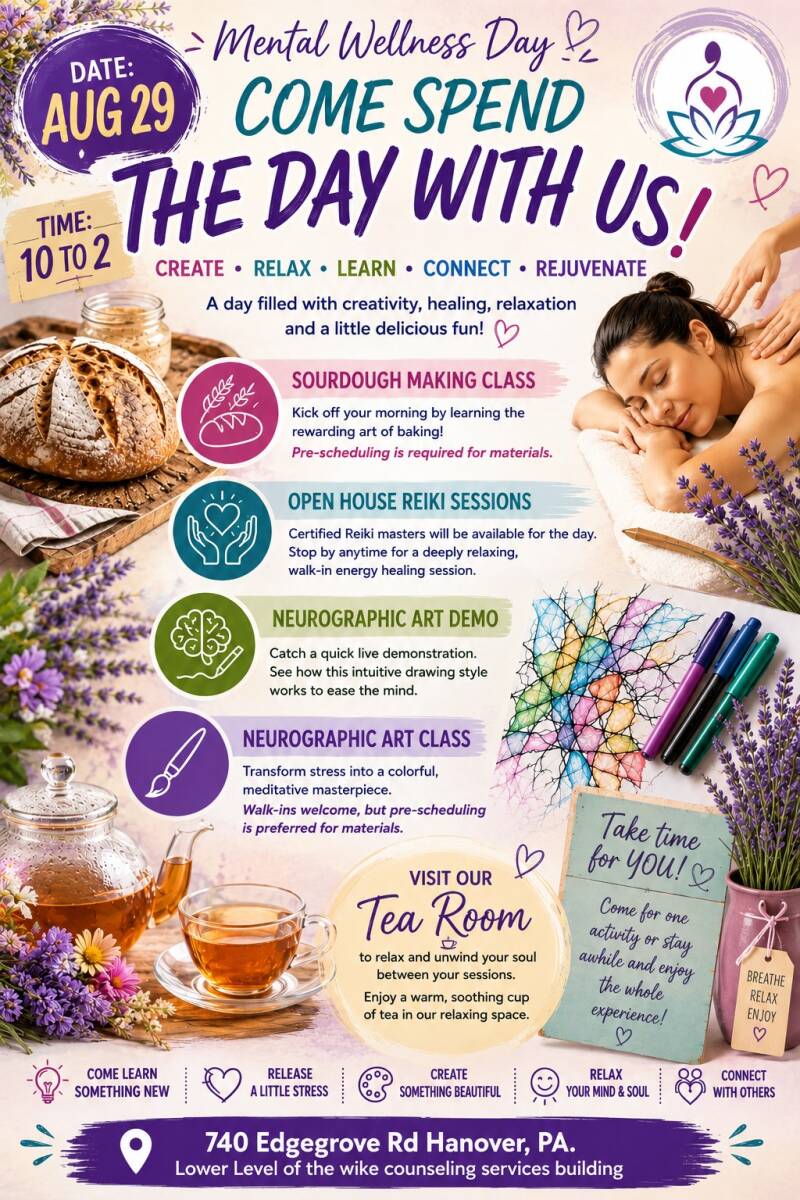 DATE:
AUG 29

Mental Wellness Day

COME SPEND
THE DAY WITH US!

TIME:
10 TO 2

CREATE • RELAX • LEARN • CONNECT • REJUVENATE

A day filled with creativity, healing, relaxation and a little delicious fun!

SOURDOUGH MAKING CLASS

Kick off your morning by learning the rewarding art of baking!

Pre-scheduling is required for materials.

OPEN HOUSE REIKI SESSIONS

Certified Reiki masters will be available for the day. Stop by anytime for a deeply relaxing, walk-in energy healing session.

NEUROGRAPHIC ART DEMO

Catch a quick live demonstration. See how this intuitive drawing style works to ease the mind.

NEUROGRAPHIC ART CLASS

Transform stress into a colorful, meditative masterpiece.

Walk-ins welcome, but pre-scheduling is preferred for materials.

VISIT OUR
Tea Room

to relax and unwind your soul between your sessions.

Enjoy a warm, soothing cup of tea in our relaxing space.

Take time for YOU!

Come for one activity or stay awhile and enjoy the whole experience!

BREATHE
RELAX
ENJOY

COME LEARN SOMETHING NEW

RELEASE A LITTLE STRESS

CREATE SOMETHING BEAUTIFUL

RELAX YOUR MIND & SOUL

CONNECT WITH OTHERS

740 Edgegrove Rd Hanover, PA.
Lower Level of the wike counseling services building